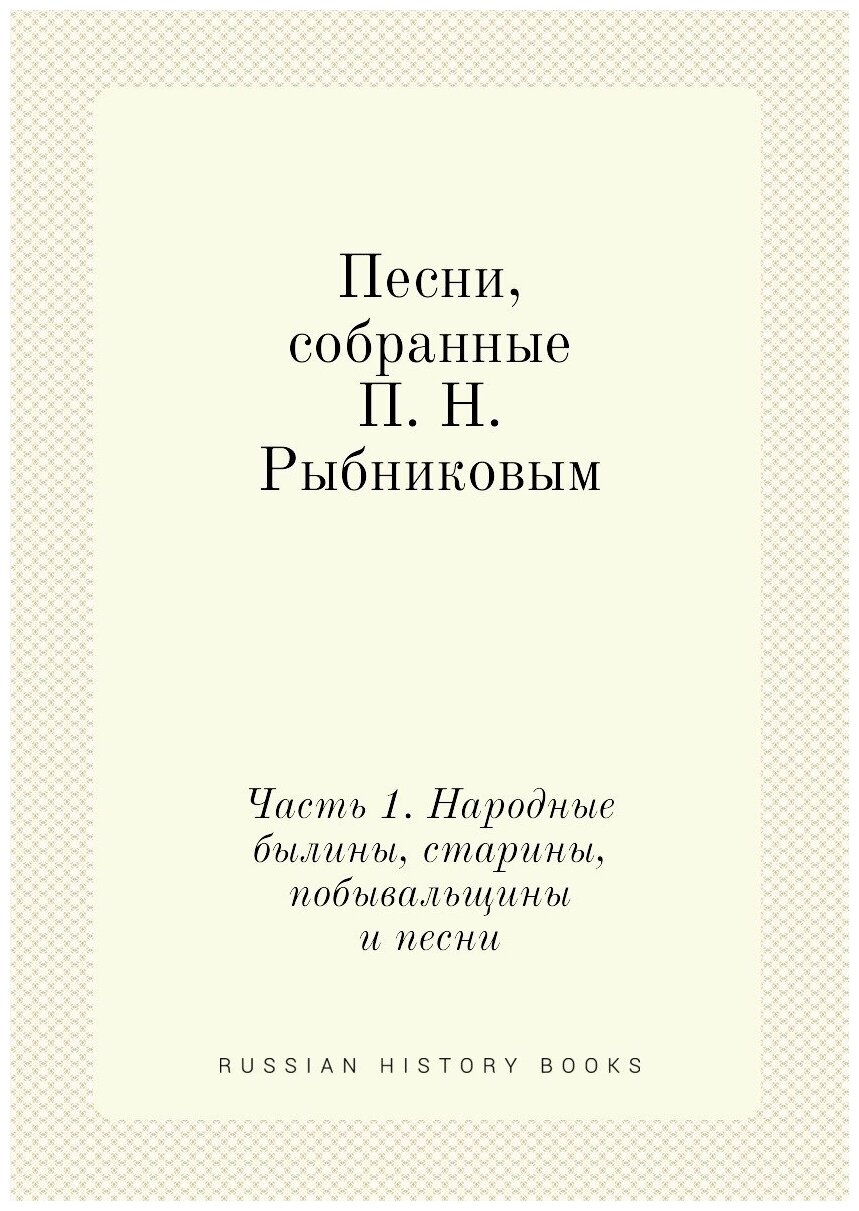 Песни, собранные П. Н. Рыбниковым

Часть 1. Народные былины, старины, побывальщины и песни

RUSSIAN HISTORY BOOKS